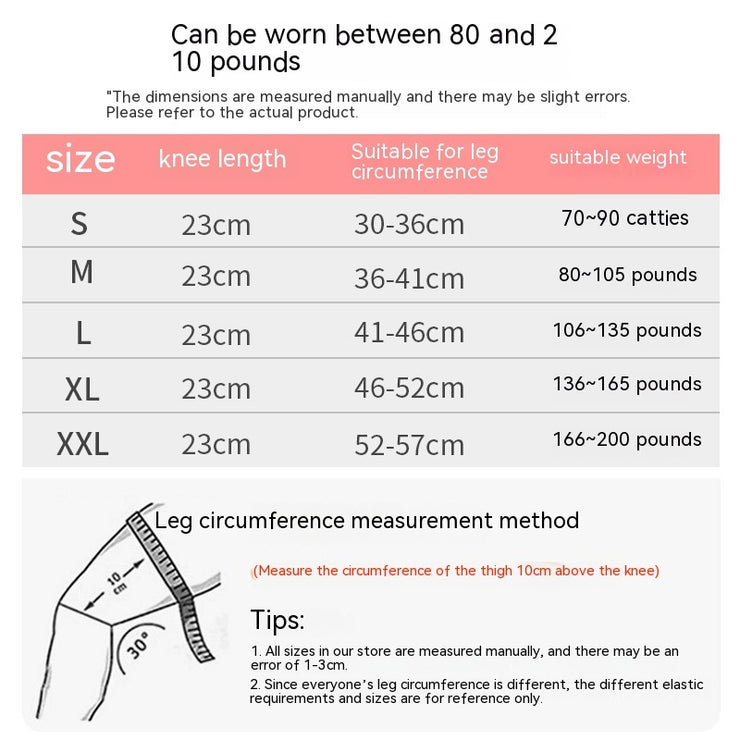 Can be worn between 80 and 2 10 pounds

"The dimensions are measured manually and there may be slight errors. Please refer to the actual product.

| size | knee length | Suitable for leg circumference | suitable weight |
|---|---|---|---|
| S | 23cm | 30-36cm | 70~90 catties |
| M | 23cm | 36-41cm | 80~105 pounds |
| L | 23cm | 41-46cm | 106~135 pounds |
| XL | 23cm | 46-52cm | 136~165 pounds |
| XXL | 23cm | 52-57cm | 166~200 pounds |

Leg circumference measurement method

10 cm

30°

(Measure the circumference of the thigh 10cm above the knee)

Tips:

1. All sizes in our store are measured manually, and there may be an error of 1-3cm.

2. Since everyone's leg circumference is different, the different elastic requirements and sizes are for reference only.